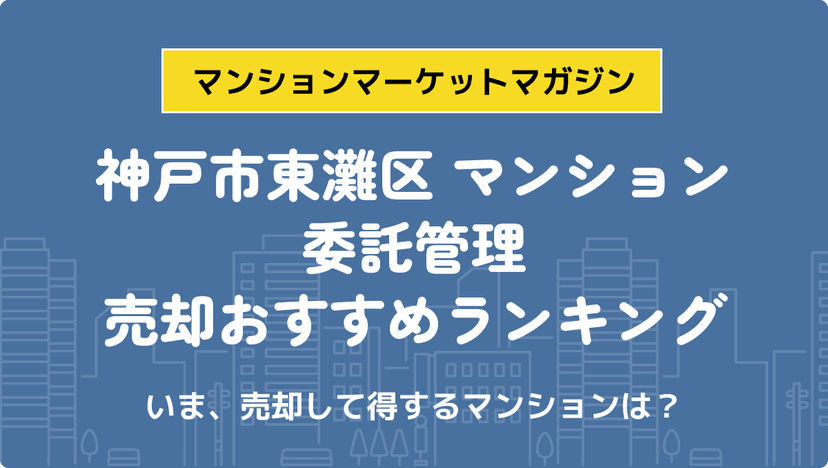 マンションマーケットマガジン

神戸市東灘区 マンション
委託管理
売却おすすめランキング

いま、売却して得するマンションは？